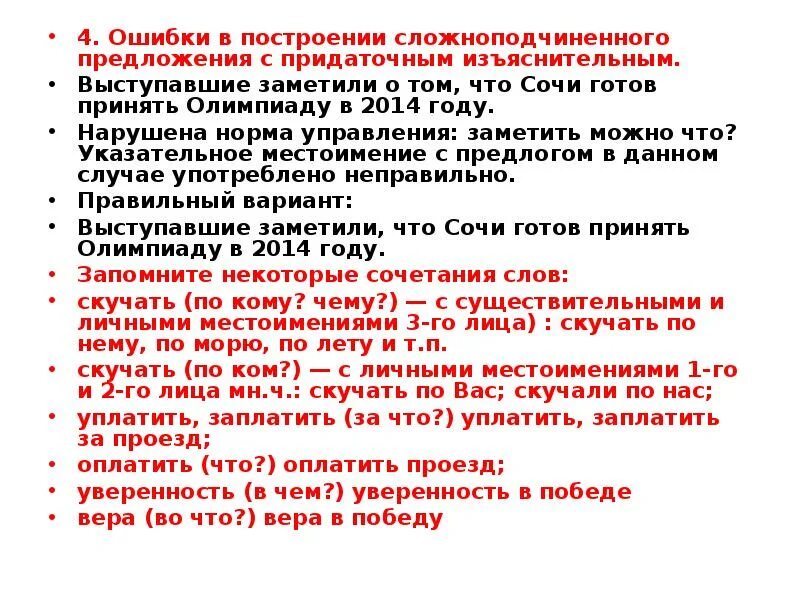 • 4. Ошибки в построении сложноподчиненного предложения с придаточным изъяснительным.
• Выступавшие заметили о том, что Сочи готов принять Олимпиаду в 2014 году.
• Нарушена норма управления: заметить можно что? Указательное местоимение с предлогом в данном случае употреблено неправильно.
• Правильный вариант:
• Выступавшие заметили, что Сочи готов принять Олимпиаду в 2014 году.
• Запомните некоторые сочетания слов:
• скучать (по кому? чему?) — с существительными и личными местоимениями 3-го лица) : скучать по нему, по морю, по лету и т.п.
• скучать (по ком?) — с личными местоимениями 1-го и 2-го лица мн.ч.: скучать по Вас; скучали по нас;
• уплатить, заплатить (за что?) уплатить, заплатить за проезд;
• оплатить (что?) оплатить проезд;
• уверенность (в чем?) уверенность в победе
• вера (во что?) вера в победу